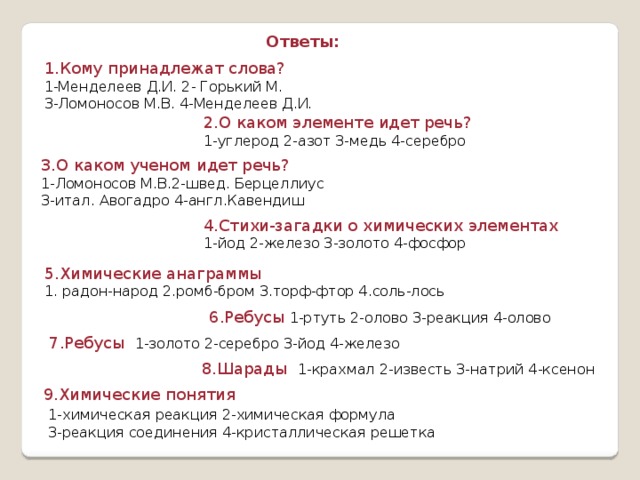 Ответы:

1.Кому принадлежат слова?
1-Менделеев Д.И. 2- Горький М.
3-Ломоносов М.В. 4-Менделеев Д.И.

2.О каком элементе идет речь?
1-углерод 2-азот 3-медь 4-серебро

3.О каком ученом идет речь?
1-Ломоносов М.В.2-швед. Берцеллиус
3-итал. Авогадро 4-англ.Кавендиш

4.Стихи-загадки о химических элементах
1-йод 2-железо 3-золото 4-фосфор

5.Химические анаграммы
1. радон-народ 2.ромб-бром 3.торф-фтор 4.соль-лось

6.Ребусы 1-ртуть 2-олово 3-реакция 4-олово

7.Ребусы 1-золото 2-серебро 3-йод 4-железо

8.Шарады 1-крахмал 2-известь 3-натрий 4-ксенон

9.Химические понятия
1-химическая реакция 2-химическая формула
3-реакция соединения 4-кристаллическая решетка